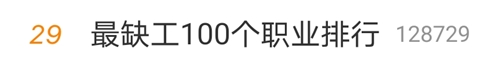 29 最缺工100个职业排行 128729